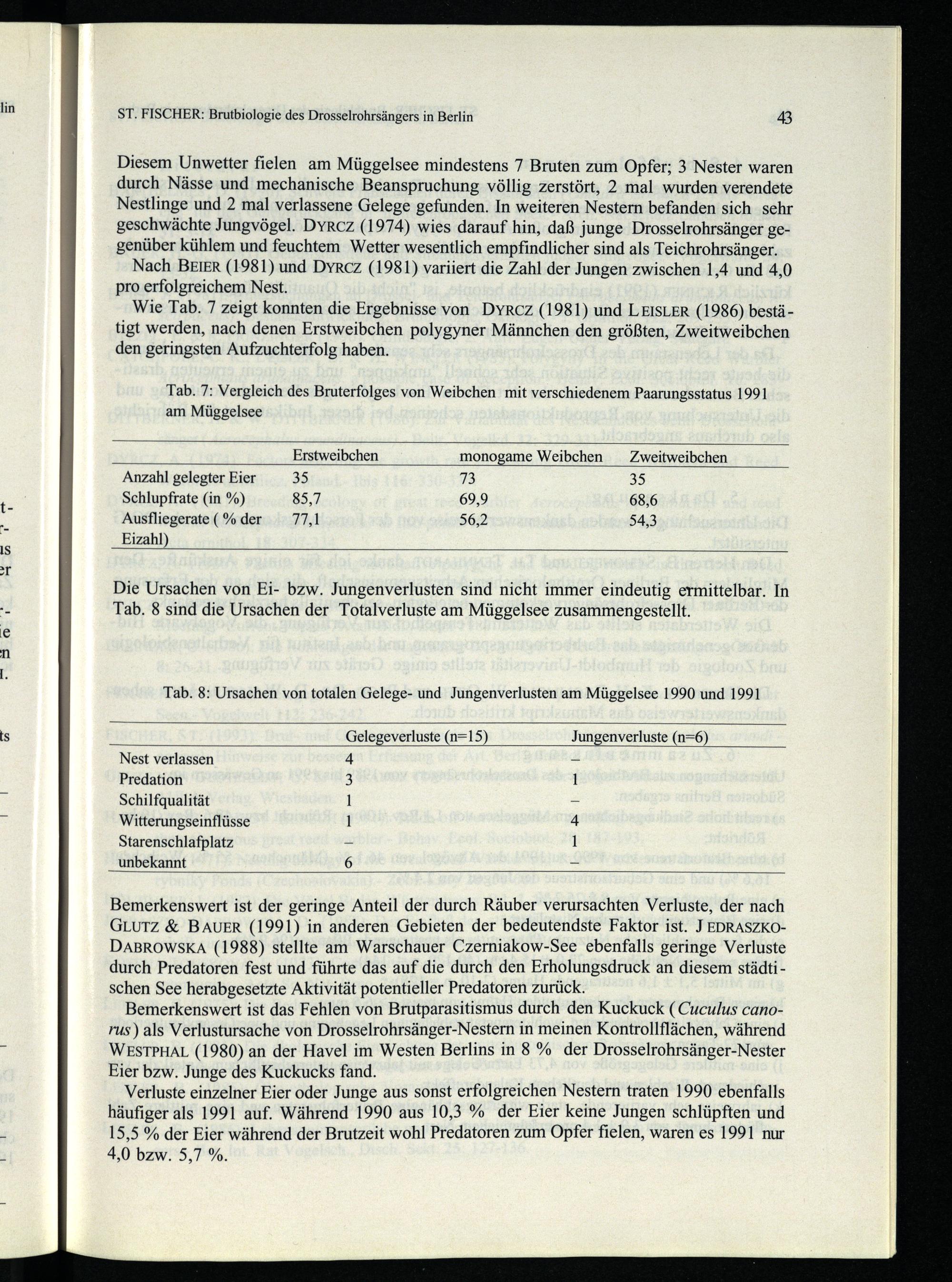 ST. FISCHER: Brutbiologie des Drosselrohrsängers in Berlin 43

Diesem Unwetter fielen am Müggelsee mindestens 7 Bruten zum Opfer; 3 Nester waren durch Nässe und mechanische Beanspruchung völlig zerstört, 2 mal wurden verendete Nestlinge und 2 mal verlassene Gelege gefunden. In weiteren Nestern befanden sich sehr geschwächte Jungvögel. DYRCZ (1974) wies darauf hin, daß junge Drosselrohrsänger gegenüber kühlem und feuchtem Wetter wesentlich empfindlicher sind als Teichrohrsänger.

Nach BEIER (1981) und DYRCZ (1981) variiert die Zahl der Jungen zwischen 1,4 und 4,0 pro erfolgreichem Nest.

Wie Tab. 7 zeigt konnten die Ergebnisse von DYRCZ (1981) und LEISLER (1986) bestätigt werden, nach denen Erstweibchen polygyner Männchen den größten, Zweitweibchen den geringsten Aufzuchterfolg haben.

Tab. 7: Vergleich des Bruterfolges von Weibchen mit verschiedenem Paarungsstatus 1991 am Müggelsee

| | Erstweibchen | monogame Weibchen | Zweitweibchen |
|---|---|---|---|
| Anzahl gelegter Eier | 35 | 73 | 35 |
| Schlupfrate (in %) | 85,7 | 69,9 | 68,6 |
| Ausfliegerate ( % der Eizahl) | 77,1 | 56,2 | 54,3 |

Die Ursachen von Ei- bzw. Jungenverlusten sind nicht immer eindeutig ermittelbar. In Tab. 8 sind die Ursachen der Totalverluste am Müggelsee zusammengestellt.

Tab. 8: Ursachen von totalen Gelege- und Jungenverlusten am Müggelsee 1990 und 1991

| | Gelegeverluste (n=15) | Jungenverluste (n=6) |
|---|---|---|
| Nest verlassen | 4 | |
| Predation | 3 | 1 |
| Schilfqualität | 1 | – |
| Witterungseinflüsse | 1 | 4 |
| Starenschlafplatz | | 1 |
| unbekannt | 6 | – |

Bemerkenswert ist der geringe Anteil der durch Räuber verursachten Verluste, der nach GLUTZ & BAUER (1991) in anderen Gebieten der bedeutendste Faktor ist. JEDRASZKO-DABROWSKA (1988) stellte am Warschauer Czerniakow-See ebenfalls geringe Verluste durch Predatoren fest und führte das auf die durch den Erholungsdruck an diesem städtischen See herabgesetzte Aktivität potentieller Predatoren zurück.

Bemerkenswert ist das Fehlen von Brutparasitismus durch den Kuckuck (Cuculus canorus) als Verlustursache von Drosselrohrsänger-Nestern in meinen Kontrollflächen, während WESTPHAL (1980) an der Havel im Westen Berlins in 8 % der Drosselrohrsänger-Nester Eier bzw. Junge des Kuckucks fand.

Verluste einzelner Eier oder Junge aus sonst erfolgreichen Nestern traten 1990 ebenfalls häufiger als 1991 auf. Während 1990 aus 10,3 % der Eier keine Jungen schlüpften und 15,5 % der Eier während der Brutzeit wohl Predatoren zum Opfer fielen, waren es 1991 nur 4,0 bzw. 5,7 %.